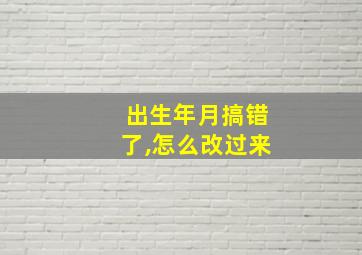 出生年月搞错了,怎么改过来